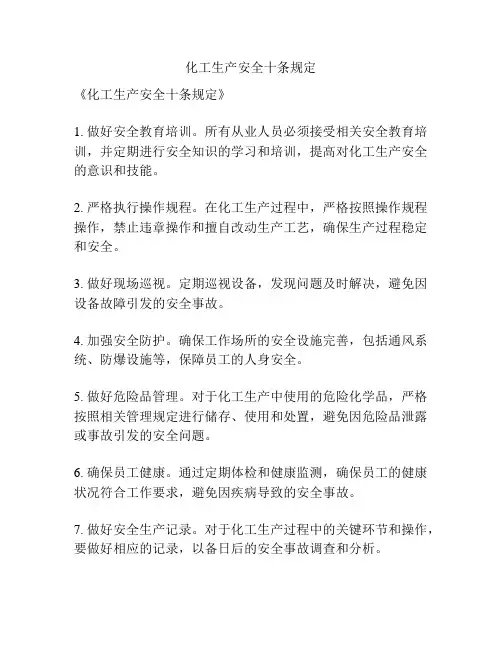 化工生产安全十条规定

《化工生产安全十条规定》

1. 做好安全教育培训。所有从业人员必须接受相关安全教育培训，并定期进行安全知识的学习和培训，提高对化工生产安全的意识和技能。

2. 严格执行操作规程。在化工生产过程中，严格按照操作规程操作，禁止违章操作和擅自改动生产工艺，确保生产过程稳定和安全。

3. 做好现场巡视。定期巡视设备，发现问题及时解决，避免因设备故障引发的安全事故。

4. 加强安全防护。确保工作场所的安全设施完善，包括通风系统、防爆设施等，保障员工的人身安全。

5. 做好危险品管理。对于化工生产中使用的危险化学品，严格按照相关管理规定进行储存、使用和处置，避免因危险品泄露或事故引发的安全问题。

6. 确保员工健康。通过定期体检和健康监测，确保员工的健康状况符合工作要求，避免因疾病导致的安全事故。

7. 做好安全生产记录。对于化工生产过程中的关键环节和操作，要做好相应的记录，以备日后的安全事故调查和分析。